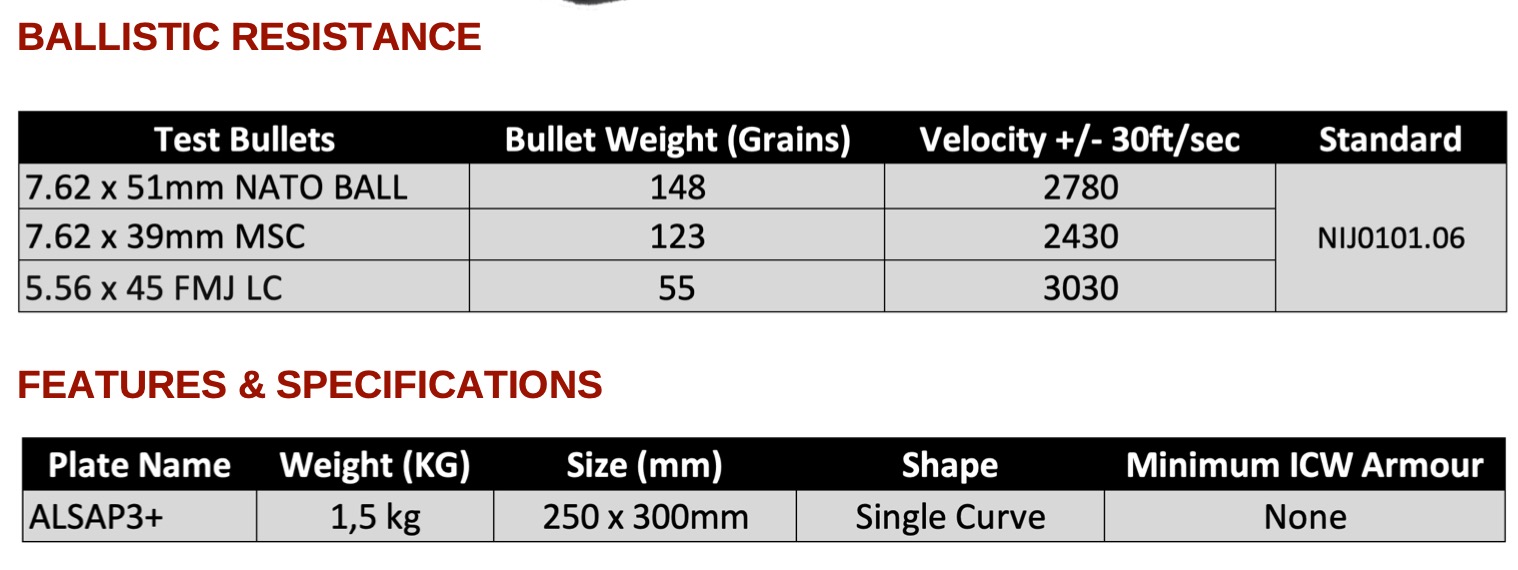 BALLISTIC RESISTANCE

| Test Bullets | Bullet Weight (Grains) | Velocity +/- 30ft/sec | Standard |
|---|---|---|---|
| 7.62 x 51mm NATO BALL | 148 | 2780 | NIJ0101.06 |
| 7.62 x 39mm MSC | 123 | 2430 | |
| 5.56 x 45 FMJ LC | 55 | 3030 | |

FEATURES & SPECIFICATIONS

| Plate Name | Weight (KG) | Size (mm) | Shape | Minimum ICW Armour |
|---|---|---|---|---|
| ALSAP3+ | 1,5 kg | 250 x 300mm | Single Curve | None |